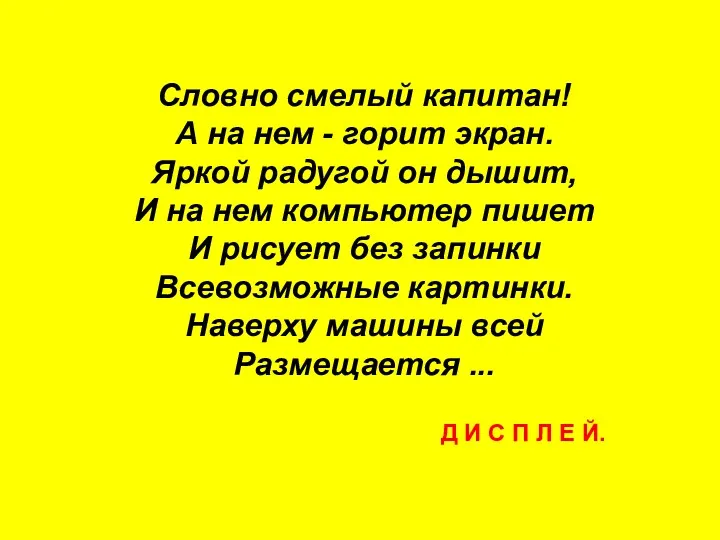 Словно смелый капитан!
А на нем - горит экран.
Яркой радугой он дышит,
И на нем компьютер пишет
И рисует без запинки
Всевозможные картинки.
Наверху машины всей
Размещается ...

Д И С П Л Е Й.